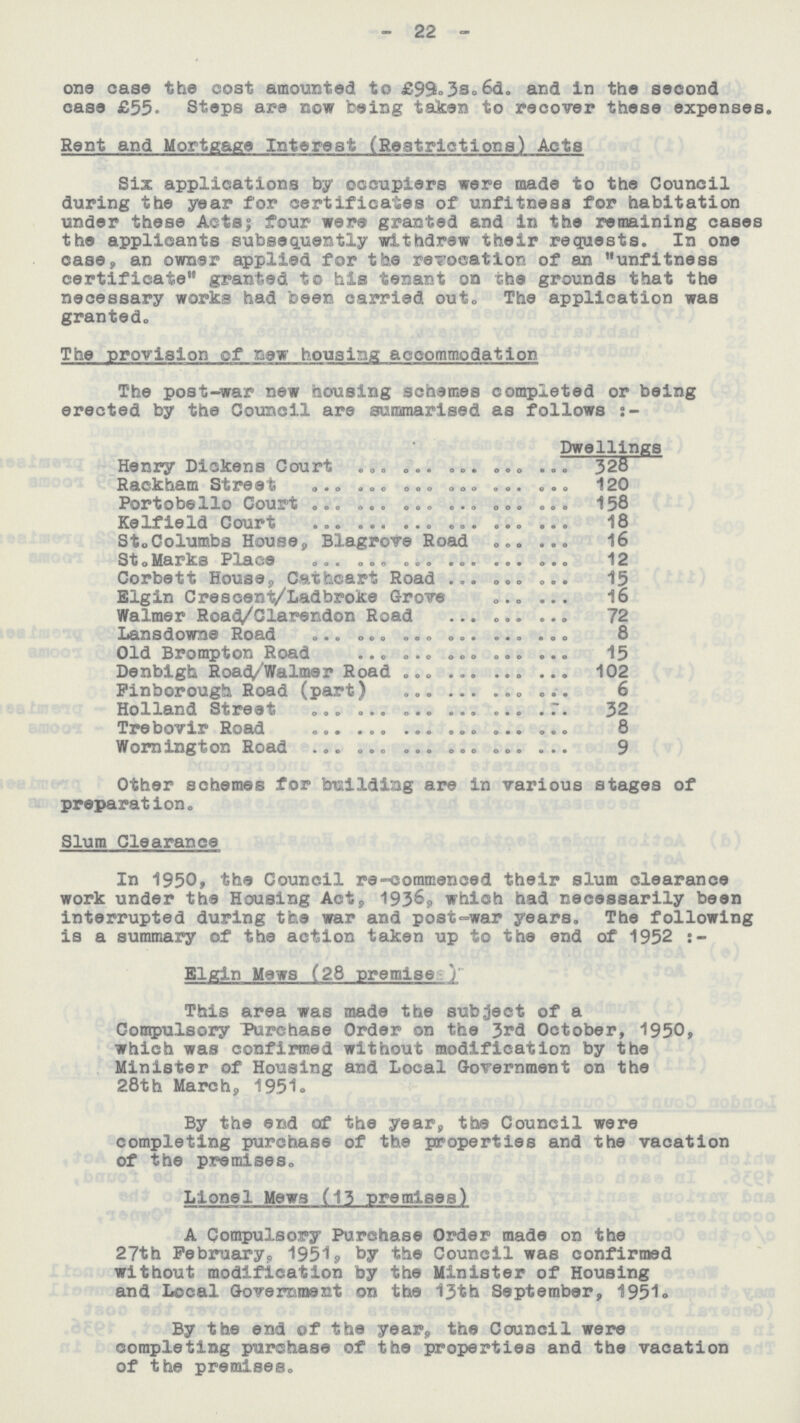 - 22 -

one case the cost amounted to £99.3s.6d. and in the second case £55. Steps are now being taken to recover these expenses.

Rent and Mortgage Interest (Restrictions) Acts

Six applications by occupiers were made to the Council during the year for certificates of unfitness for habitation under these Acts; four were granted and in the remaining cases the applicants subsequently withdrew their requests. In one case, an owner applied for the revocation of an "unfitness certificate" granted to his tenant on the grounds that the necessary works had been carried out. The application was granted.

The provision of new housing accommodation

The post-war new housing schemes completed or being erected by the Council are summarised as follows :-

| | Dwellings |
|---|---|
| Henry Dickens Court ... ... ... ... ... | 328 |
| Rackham Street ... ... ... ... ... ... | 120 |
| Portobello Court ... ... ... ... ... ... | 158 |
| Kelfield Court ... ... ... ... ... ... | 18 |
| St.Columbs House, Blagrove Road ... ... | 16 |
| St.Marks Place ... ... ... ... ... ... | 12 |
| Corbett House, Cathcart Road ... ... ... | 15 |
| Elgin Crescent/Ladbroke Grove ... ... | 16 |
| Walmer Road/Clarendon Road ... ... ... | 72 |
| Lansdowne Road ... ... ... ... ... ... | 8 |
| Old Brompton Road ... ... ... ... ... | 15 |
| Denbigh Road/Walmer Road ... ... ... ... | 102 |
| Finborough Road (part) ... ... ... ... | 6 |
| Holland Street ... ... ... ... ... ... | 32 |
| Trebovir Road ... ... ... ... ... ... | 8 |
| Wornington Road ... ... ... ... ... ... | 9 |

Other schemes for building are in various stages of preparation.

Slum Clearance

In 1950, the Council re-commenced their slum clearance work under the Housing Act, 1936, which had necessarily been interrupted during the war and post-war years. The following is a summary of the action taken up to the end of 1952 :-

Elgin Mews (28 premises)

This area was made the subject of a Compulsory Purchase Order on the 3rd October, 1950, which was confirmed without modification by the Minister of Housing and Local Government on the 28th March, 1951.

By the end of the year, the Council were completing purchase of the properties and the vacation of the premises.

Lionel Mews (13 premises)

A Compulsory Purchase Order made on the 27th February, 1951, by the Council was confirmed without modification by the Minister of Housing and Local Government on the 13th September, 1951.

By the end of the year, the Council were completing purchase of the properties and the vacation of the premises.